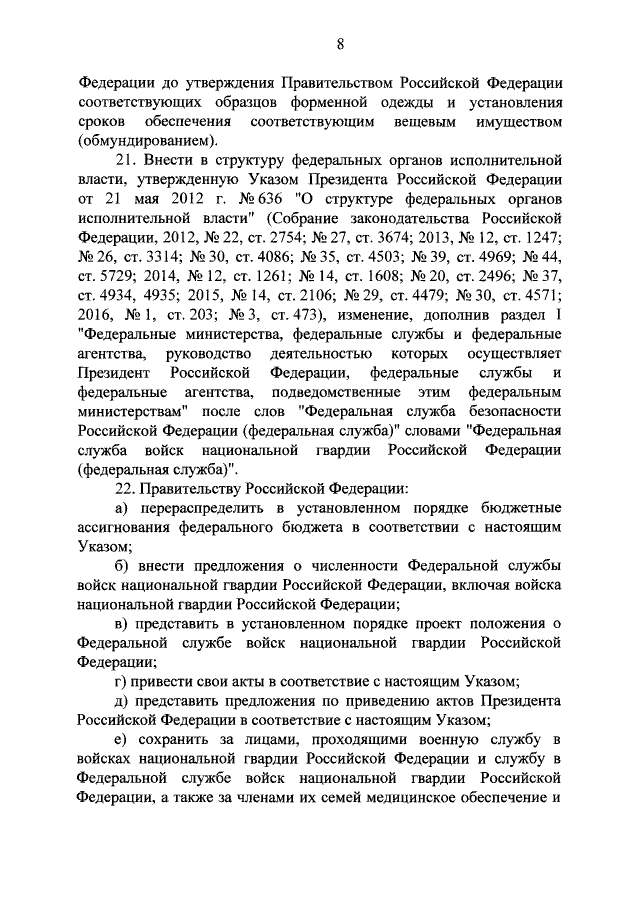 8

Федерации до утверждения Правительством Российской Федерации соответствующих образцов форменной одежды и установления сроков обеспечения соответствующим вещевым имуществом (обмундированием).

21. Внести в структуру федеральных органов исполнительной власти, утвержденную Указом Президента Российской Федерации от 21 мая 2012 г. № 636 "О структуре федеральных органов исполнительной власти" (Собрание законодательства Российской Федерации, 2012, № 22, ст. 2754; № 27, ст. 3674; 2013, № 12, ст. 1247; № 26, ст. 3314; № 30, ст. 4086; № 35, ст. 4503; № 39, ст. 4969; № 44, ст. 5729; 2014, № 12, ст. 1261; № 14, ст. 1608; № 20, ст. 2496; № 37, ст. 4934, 4935; 2015, № 14, ст. 2106; № 29, ст. 4479; № 30, ст. 4571; 2016, № 1, ст. 203; № 3, ст. 473), изменение, дополнив раздел I "Федеральные министерства, федеральные службы и федеральные агентства, руководство деятельностью которых осуществляет Президент Российской Федерации, федеральные службы и федеральные агентства, подведомственные этим федеральным министерствам" после слов "Федеральная служба безопасности Российской Федерации (федеральная служба)" словами "Федеральная служба войск национальной гвардии Российской Федерации (федеральная служба)".

22. Правительству Российской Федерации:

а) перераспределить в установленном порядке бюджетные ассигнования федерального бюджета в соответствии с настоящим Указом;

б) внести предложения о численности Федеральной службы войск национальной гвардии Российской Федерации, включая войска национальной гвардии Российской Федерации;

в) представить в установленном порядке проект положения о Федеральной службе войск национальной гвардии Российской Федерации;

г) привести свои акты в соответствие с настоящим Указом;

д) представить предложения по приведению актов Президента Российской Федерации в соответствие с настоящим Указом;

е) сохранить за лицами, проходящими военную службу в войсках национальной гвардии Российской Федерации и службу в Федеральной службе войск национальной гвардии Российской Федерации, а также за членами их семей медицинское обеспечение и